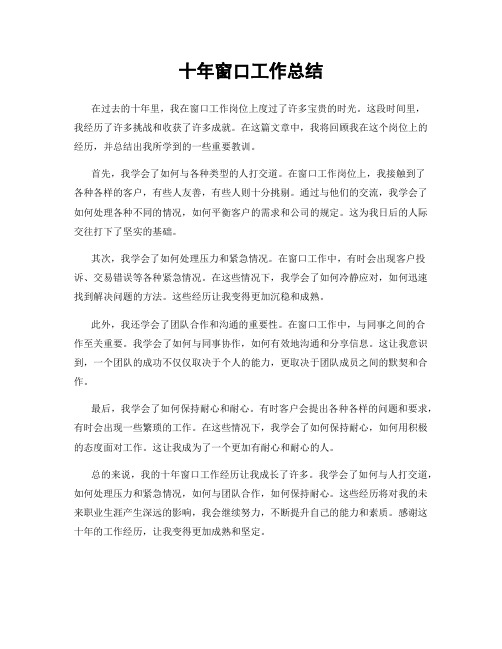 十年窗口工作总结

在过去的十年里，我在窗口工作岗位上度过了许多宝贵的时光。这段时间里，我经历了许多挑战和收获了许多成就。在这篇文章中，我将回顾我在这个岗位上的经历，并总结出我所学到的一些重要教训。

首先，我学会了如何与各种类型的人打交道。在窗口工作岗位上，我接触到了各种各样的客户，有些人友善，有些人则十分挑剔。通过与他们的交流，我学会了如何处理各种不同的情况，如何平衡客户的需求和公司的规定。这为我日后的人际交往打下了坚实的基础。

其次，我学会了如何处理压力和紧急情况。在窗口工作中，有时会出现客户投诉、交易错误等各种紧急情况。在这些情况下，我学会了如何冷静应对，如何迅速找到解决问题的方法。这些经历让我变得更加沉稳和成熟。

此外，我还学会了团队合作和沟通的重要性。在窗口工作中，与同事之间的合作至关重要。我学会了如何与同事协作，如何有效地沟通和分享信息。这让我意识到，一个团队的成功不仅仅取决于个人的能力，更取决于团队成员之间的默契和合作。

最后，我学会了如何保持耐心和耐心。有时客户会提出各种各样的问题和要求，有时会出现一些繁琐的工作。在这些情况下，我学会了如何保持耐心，如何用积极的态度面对工作。这让我成为了一个更加有耐心和耐心的人。

总的来说，我的十年窗口工作经历让我成长了许多。我学会了如何与人打交道，如何处理压力和紧急情况，如何与团队合作，如何保持耐心。这些经历将对我的未来职业生涯产生深远的影响，我会继续努力，不断提升自己的能力和素质。感谢这十年的工作经历，让我变得更加成熟和坚定。